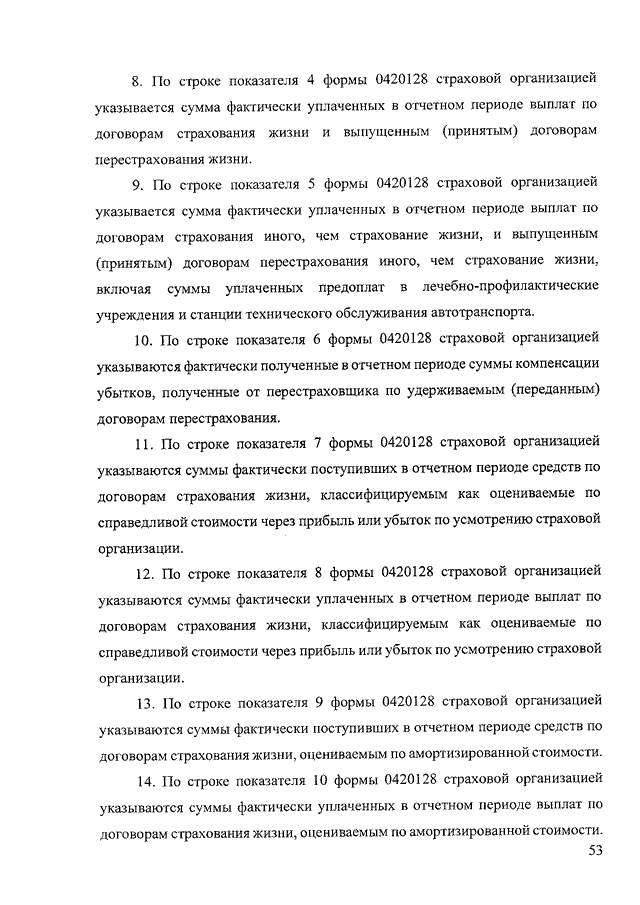 8. По строке показателя 4 формы 0420128 страховой организацией указывается сумма фактически уплаченных в отчетном периоде выплат по договорам страхования жизни и выпущенным (принятым) договорам перестрахования жизни.

9. По строке показателя 5 формы 0420128 страховой организацией указывается сумма фактически уплаченных в отчетном периоде выплат по договорам страхования иного, чем страхование жизни, и выпущенным (принятым) договорам перестрахования иного, чем страхование жизни, включая суммы уплаченных предоплат в лечебно-профилактические учреждения и станции технического обслуживания автотранспорта.

10. По строке показателя 6 формы 0420128 страховой организацией указываются фактически полученные в отчетном периоде суммы компенсации убытков, полученные от перестраховщика по удерживаемым (переданным) договорам перестрахования.

11. По строке показателя 7 формы 0420128 страховой организацией указываются суммы фактически поступивших в отчетном периоде средств по договорам страхования жизни, классифицируемым как оцениваемые по справедливой стоимости через прибыль или убыток по усмотрению страховой организации.

12. По строке показателя 8 формы 0420128 страховой организацией указываются суммы фактически уплаченных в отчетном периоде выплат по договорам страхования жизни, классифицируемым как оцениваемые по справедливой стоимости через прибыль или убыток по усмотрению страховой организации.

13. По строке показателя 9 формы 0420128 страховой организацией указываются суммы фактически поступивших в отчетном периоде средств по договорам страхования жизни, оцениваемым по амортизированной стоимости.

14. По строке показателя 10 формы 0420128 страховой организацией указываются суммы фактически уплаченных в отчетном периоде выплат по договорам страхования жизни, оцениваемым по амортизированной стоимости.

53